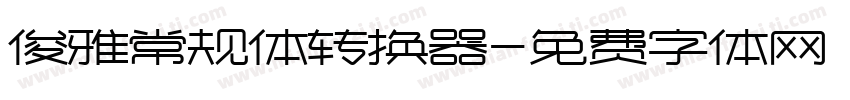 俊雅常规体转换器-免费字体网